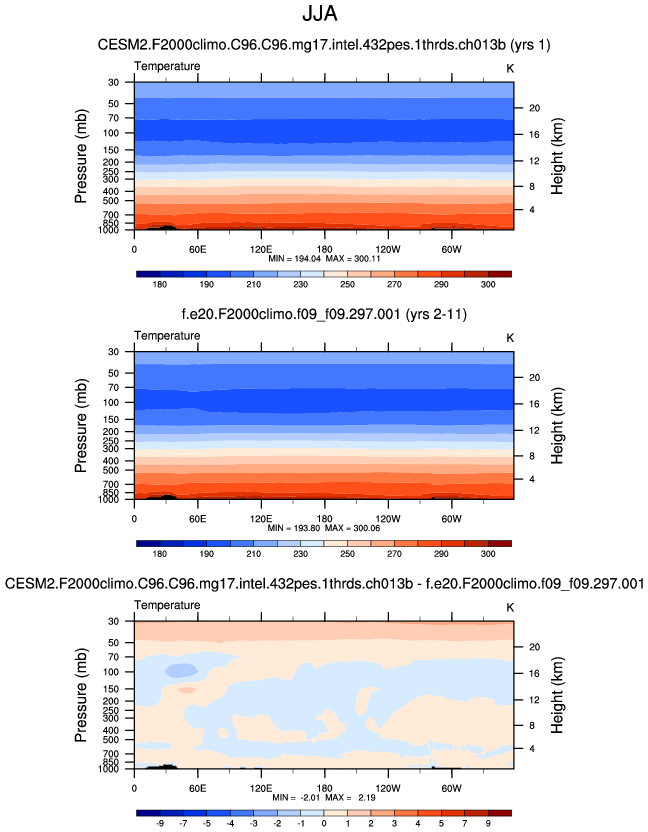 JJA

CESM2.F2000climo.C96.C96.mg17.intel.432pes.1thrds.ch013b (yrs 1)

Temperature

K

Pressure (mb)

30
50
70
100
150
200
250
300
400
500
700
850
1000

Height (km)

20
16
12
8
4

0 60E 120E 180 120W 60W

MIN = 194.04 MAX = 300.11

180 190 210 230 250 270 290 300

f.e20.F2000climo.f09_f09.297.001 (yrs 2-11)

Temperature

K

Pressure (mb)

30
50
70
100
150
200
250
300
400
500
700
850
1000

Height (km)

20
16
12
8
4

0 60E 120E 180 120W 60W

MIN = 193.80 MAX = 300.06

180 190 210 230 250 270 290 300

CESM2.F2000climo.C96.C96.mg17.intel.432pes.1thrds.ch013b - f.e20.F2000climo.f09_f09.297.001

Temperature

K

Pressure (mb)

30
50
70
100
150
200
250
300
400
500
700
850
1000

Height (km)

20
16
12
8
4

0 60E 120E 180 120W 60W

MIN = -2.01 MAX = 2.19

-9 -7 -5 -4 -3 -2 -1 0 1 2 3 4 5 7 9